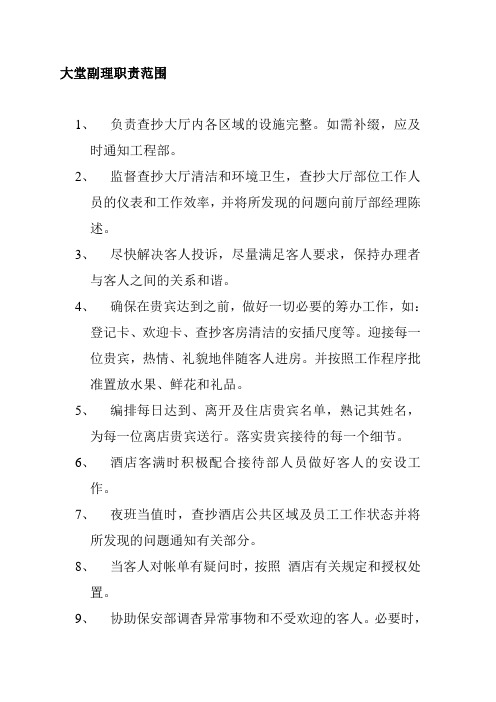 大堂副理职责范围

1、 负责查抄大厅内各区域的设施完整。如需补缀，应及时通知工程部。

2、 监督查抄大厅清洁和环境卫生，查抄大厅部位工作人员的仪表和工作效率，并将所发现的问题向前厅部经理陈述。

3、 尽快解决客人投诉，尽量满足客人要求，保持办理者与客人之间的关系和谐。

4、 确保在贵宾达到之前，做好一切必要的筹办工作，如：登记卡、欢迎卡、查抄客房清洁的安插尺度等。迎接每一位贵宾，热情、礼貌地伴随客人进房。并按照工作程序批准置放水果、鲜花和礼品。

5、 编排每日达到、离开及住店贵宾名单，熟记其姓名，为每一位离店贵宾送行。落实贵宾接待的每一个细节。

6、 酒店客满时积极配合接待部人员做好客人的安设工作。

7、 夜班当值时，查抄酒店公共区域及员工工作状态并将所发现的问题通知有关部分。

8、 当客人对帐单有疑问时，按照 酒店有关规定和授权处置。

9、 协助保安部调查异常事物和不受欢迎的客人。必要时，